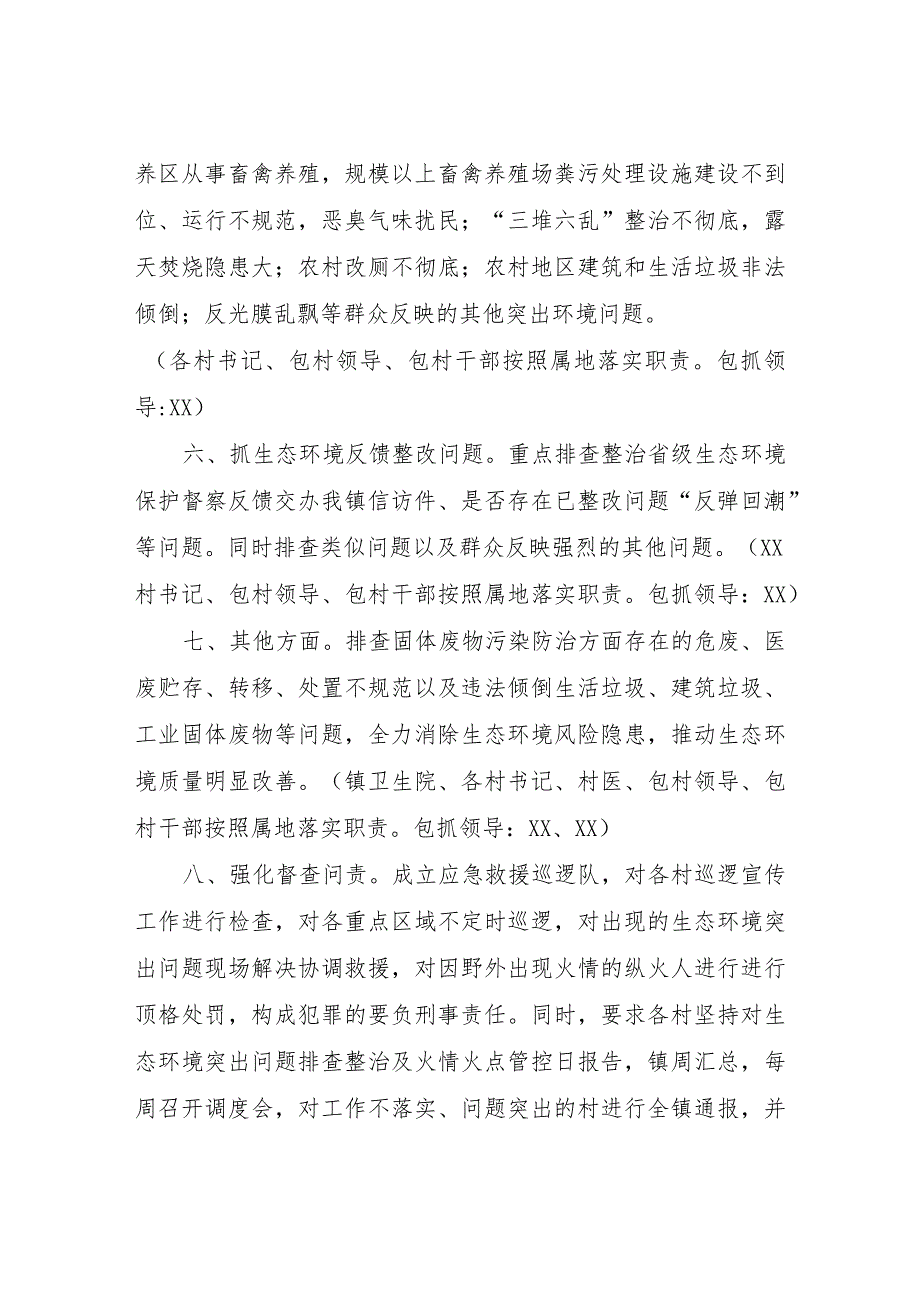 养区从事畜禽养殖，规模以上畜禽养殖场粪污处理设施建设不到位、运行不规范，恶臭气味扰民；“三堆六乱”整治不彻底，露天焚烧隐患大；农村改厕不彻底；农村地区建筑和生活垃圾非法倾倒；反光膜乱飘等群众反映的其他突出环境问题。

（各村书记、包村领导、包村干部按照属地落实职责。包抓领导:XX）

六、抓生态环境反馈整改问题。重点排查整治省级生态环境保护督察反馈交办我镇信访件、是否存在已整改问题“反弹回潮”等问题。同时排查类似问题以及群众反映强烈的其他问题。（XX村书记、包村领导、包村干部按照属地落实职责。包抓领导：XX）

七、其他方面。排查固体废物污染防治方面存在的危废、医废贮存、转移、处置不规范以及违法倾倒生活垃圾、建筑垃圾、工业固体废物等问题，全力消除生态环境风险隐患，推动生态环境质量明显改善。（镇卫生院、各村书记、村医、包村领导、包村干部按照属地落实职责。包抓领导：XX、XX）

八、强化督查问责。成立应急救援巡逻队，对各村巡逻宣传工作进行检查，对各重点区域不定时巡逻，对出现的生态环境突出问题现场解决协调救援，对因野外出现火情的纵火人进行进行顶格处罚，构成犯罪的要负刑事责任。同时，要求各村坚持对生态环境突出问题排查整治及火情火点管控日报告，镇周汇总，每周召开调度会，对工作不落实、问题突出的村进行全镇通报，并